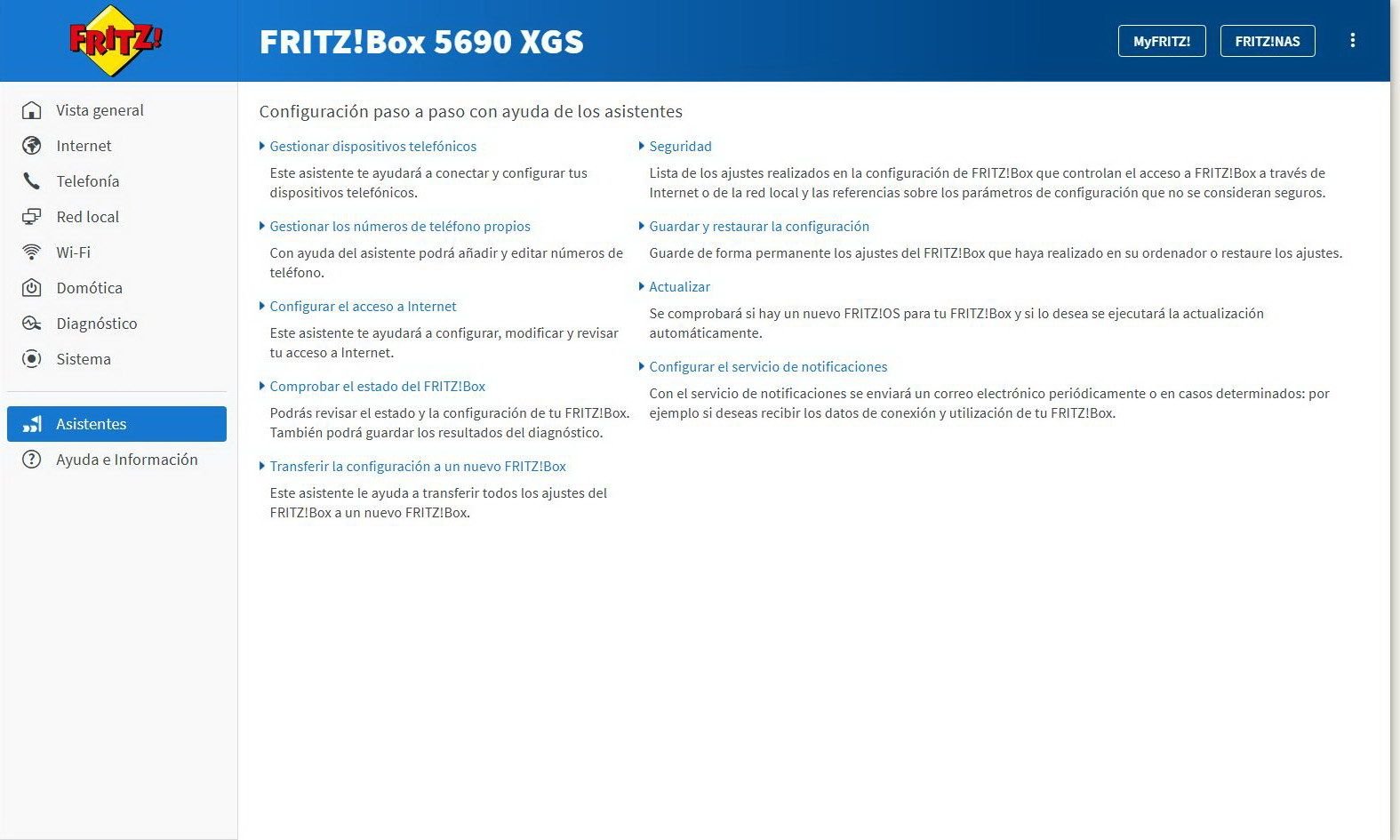 FRITZ!

FRITZ!Box 5690 XGS

MyFRITZ!

FRITZ!NAS

Vista general

Internet

Telefonía

Red local

Wi-Fi

Domótica

Diagnóstico

Sistema

Asistentes

Ayuda e Información

Configuración paso a paso con ayuda de los asistentes

Gestionar dispositivos telefónicos

Este asistente te ayudará a conectar y configurar tus dispositivos telefónicos.

Gestionar los números de teléfono propios

Con ayuda del asistente podrá añadir y editar números de teléfono.

Configurar el acceso a Internet

Este asistente te ayudará a configurar, modificar y revisar tu acceso a Internet.

Comprobar el estado del FRITZ!Box

Podrás revisar el estado y la configuración de tu FRITZ!Box. También podrá guardar los resultados del diagnóstico.

Transferir la configuración a un nuevo FRITZ!Box

Este asistente le ayuda a transferir todos los ajustes del FRITZ!Box a un nuevo FRITZ!Box.

Seguridad

Lista de los ajustes realizados en la configuración de FRITZ!Box que controlan el acceso a FRITZ!Box a través de Internet o de la red local y las referencias sobre los parámetros de configuración que no se consideran seguros.

Guardar y restaurar la configuración

Guarde de forma permanente los ajustes del FRITZ!Box que haya realizado en su ordenador o restaure los ajustes.

Actualizar

Se comprobará si hay un nuevo FRITZ!OS para tu FRITZ!Box y si lo desea se ejecutará la actualización automáticamente.

Configurar el servicio de notificaciones

Con el servicio de notificaciones se enviará un correo electrónico periódicamente o en casos determinados: por ejemplo si deseas recibir los datos de conexión y utilización de tu FRITZ!Box.